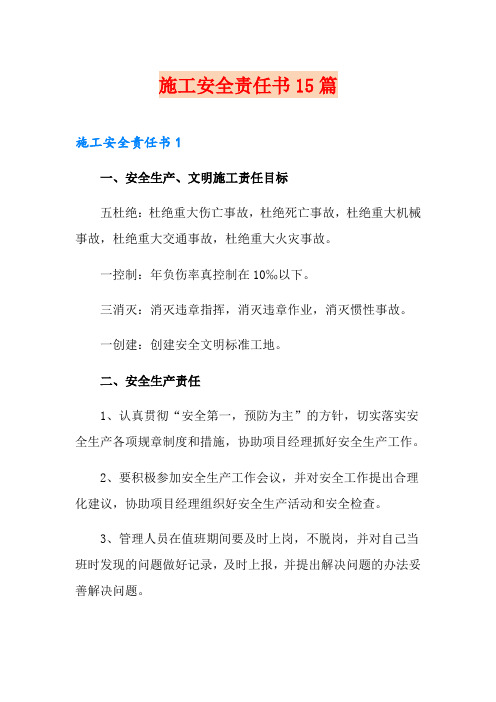 施工安全责任书15篇

施工安全责任书1

一、安全生产、文明施工责任目标

五杜绝：杜绝重大伤亡事故，杜绝死亡事故，杜绝重大机械事故，杜绝重大交通事故，杜绝重大火灾事故。

一控制：年负伤率真控制在10‰以下。

三消灭：消灭违章指挥，消灭违章作业，消灭惯性事故。

一创建：创建安全文明标准工地。

二、安全生产责任

1、认真贯彻“安全第一，预防为主”的方针，切实落实安全生产各项规章制度和措施，协助项目经理抓好安全生产工作。

2、要积极参加安全生产工作会议，并对安全工作提出合理化建议，协助项目经理组织好安全生产活动和安全检查。

3、管理人员在值班期间要及时上岗，不脱岗，并对自己当班时发现的问题做好记录，及时上报，并提出解决问题的办法妥善解决问题。